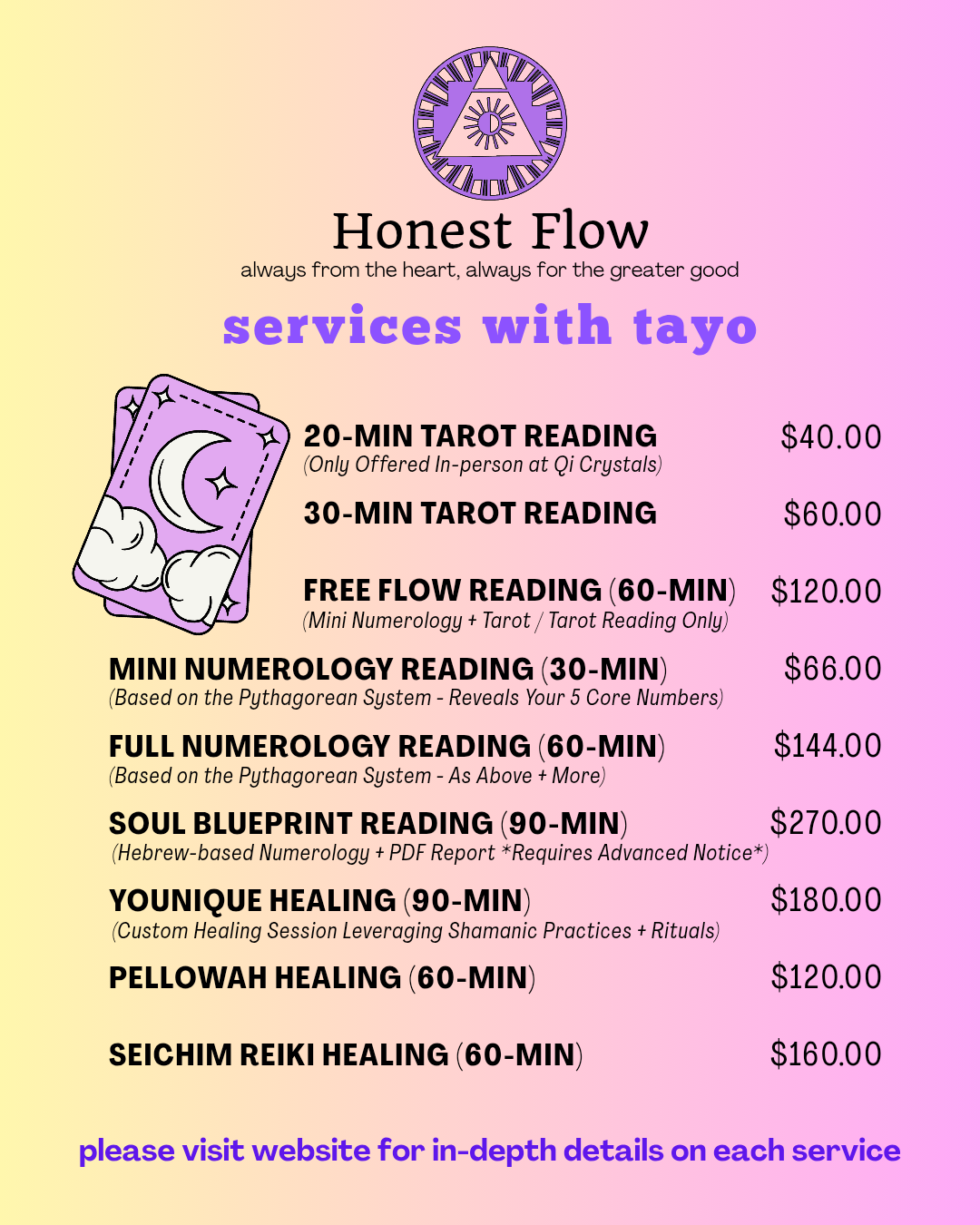 Honest Flow
always from the heart, always for the greater good

services with tayo

20-MIN TAROT READING $40.00
(Only Offered In-person at Qi Crystals)

30-MIN TAROT READING $60.00

FREE FLOW READING (60-MIN) $120.00
(Mini Numerology + Tarot / Tarot Reading Only)

MINI NUMEROLOGY READING (30-MIN) $66.00
(Based on the Pythagorean System - Reveals Your 5 Core Numbers)

FULL NUMEROLOGY READING (60-MIN) $144.00
(Based on the Pythagorean System - As Above + More)

SOUL BLUEPRINT READING (90-MIN) $270.00
(Hebrew-based Numerology + PDF Report *Requires Advanced Notice*)

YOUNIQUE HEALING (90-MIN) $180.00
(Custom Healing Session Leveraging Shamanic Practices + Rituals)

PELLOWAH HEALING (60-MIN) $120.00

SEICHIM REIKI HEALING (60-MIN) $160.00

please visit website for in-depth details on each service